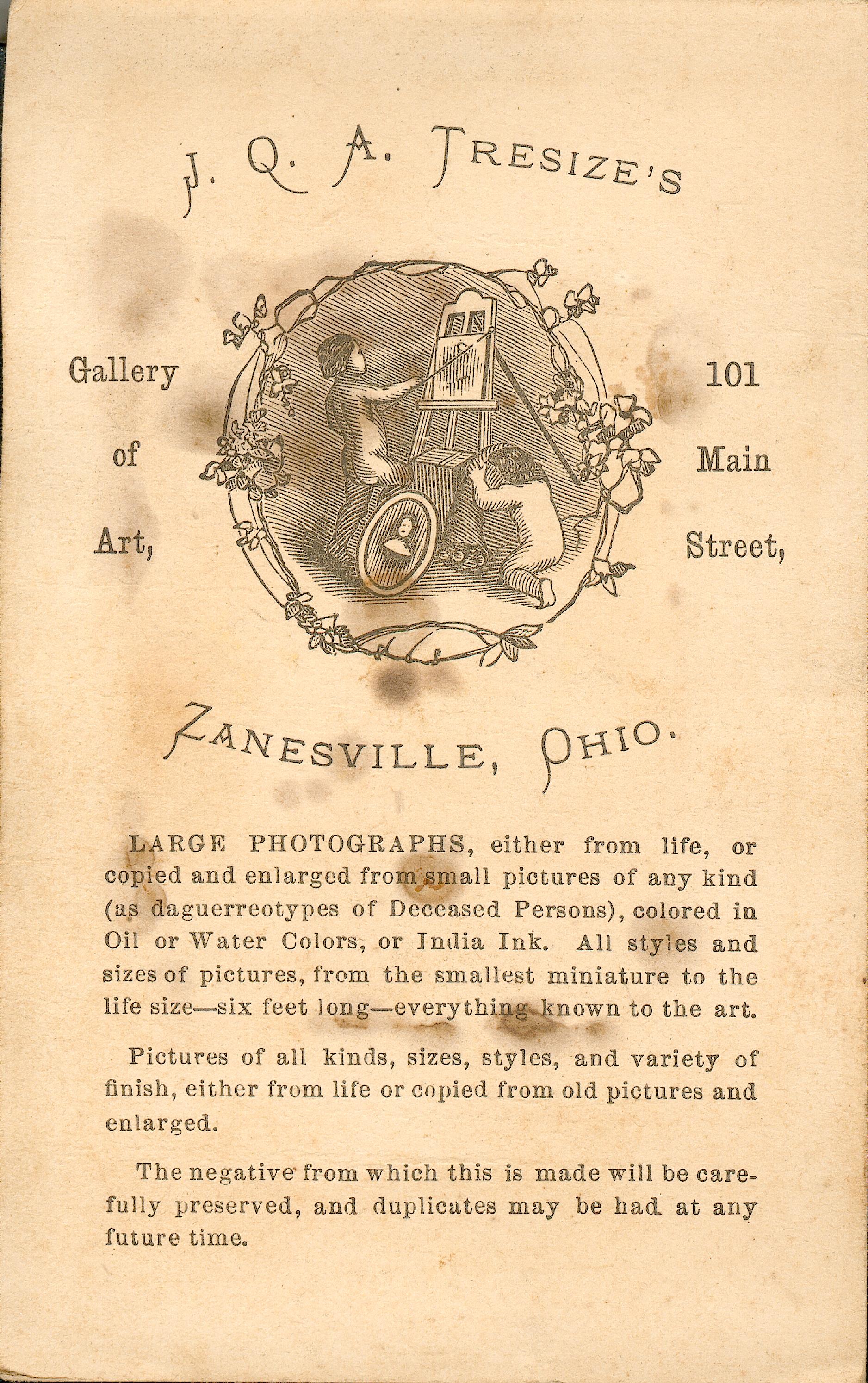 J. Q. A. TRESIZE'S

Gallery
of
Art,

101
Main
Street,

ZANESVILLE, OHIO.

LARGE PHOTOGRAPHS, either from life, or copied and enlarged from small pictures of any kind (as daguerreotypes of Deceased Persons), colored in Oil or Water Colors, or India Ink. All styles and sizes of pictures, from the smallest miniature to the life size—six feet long—everything known to the art.

Pictures of all kinds, sizes, styles, and variety of finish, either from life or copied from old pictures and enlarged.

The negative from which this is made will be carefully preserved, and duplicates may be had at any future time.